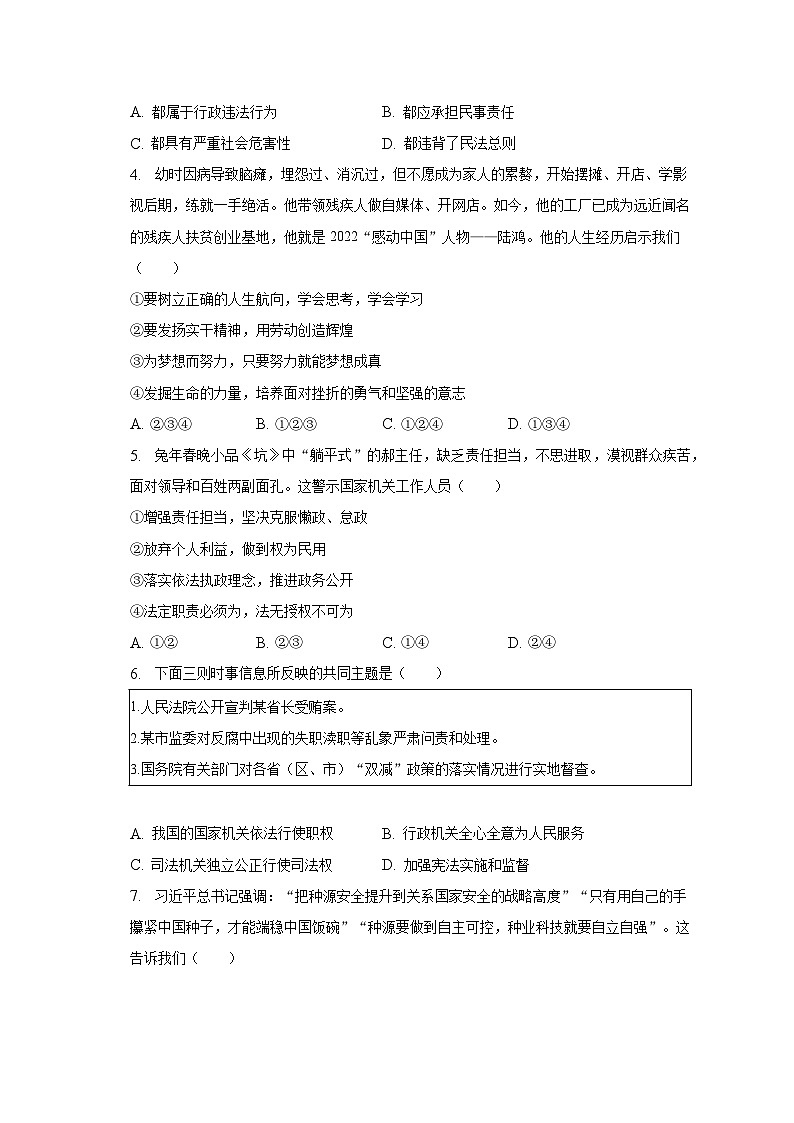 A. 都属于行政违法行为　　B. 都应承担民事责任

C. 都具有严重社会危害性　　D. 都违背了民法总则

4. 幼时因病导致脑瘫，埋怨过、消沉过，但不愿成为家人的累赘，开始摆摊、开店、学影视后期，练就一手绝活。他带领残疾人做自媒体、开网店。如今，他的工厂已成为远近闻名的残疾人扶贫创业基地，他就是 2022“感动中国”人物——陆鸿。他的人生经历启示我们（　　）

①要树立正确的人生航向，学会思考，学会学习

②要发扬实干精神，用劳动创造辉煌

③为梦想而努力，只要努力就能梦想成真

④发掘生命的力量，培养面对挫折的勇气和坚强的意志

A. ②③④　　B. ①②③　　C. ①②④　　D. ①③④

5. 兔年春晚小品《坑》中“躺平式”的郝主任，缺乏责任担当，不思进取，漠视群众疾苦，面对领导和百姓两副面孔。这警示国家机关工作人员（　　）

①增强责任担当，坚决克服懒政、怠政

②放弃个人利益，做到权为民用

③落实依法执政理念，推进政务公开

④法定职责必须为，法无授权不可为

A. ①②　　B. ②③　　C. ①④　　D. ②④

6. 下面三则时事信息所反映的共同主题是（　　）

1.人民法院公开宣判某省长受贿案。

2.某市监委对反腐中出现的失职渎职等乱象严肃问责和处理。

3.国务院有关部门对各省（区、市）“双减”政策的落实情况进行实地督查。

A. 我国的国家机关依法行使职权　　B. 行政机关全心全意为人民服务

C. 司法机关独立公正行使司法权　　D. 加强宪法实施和监督

7. 习近平总书记强调：“把种源安全提升到关系国家安全的战略高度”“只有用自己的手攥紧中国种子，才能端稳中国饭碗”“种源要做到自主可控，种业科技就要自立自强”。这告诉我们（　　）